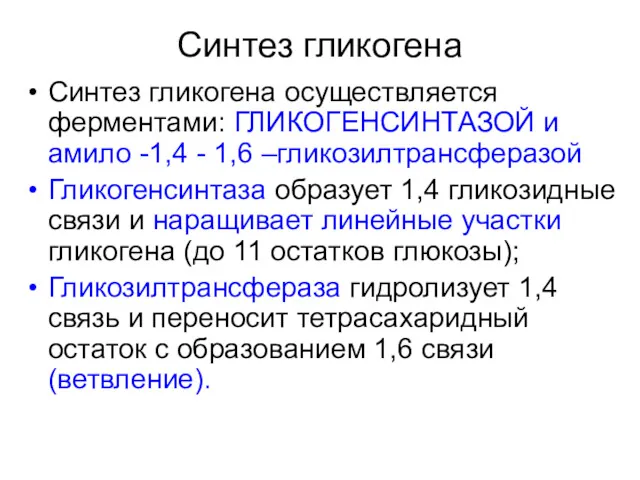 Синтез гликогена

• Синтез гликогена осуществляется ферментами: ГЛИКОГЕНСИНТАЗОЙ и амило -1,4 - 1,6 –гликозилтрансферазой

• Гликогенсинтаза образует 1,4 гликозидные связи и наращивает линейные участки гликогена (до 11 остатков глюкозы);

• Гликозилтрансфераза гидролизует 1,4 связь и переносит тетрасахаридный остаток с образованием 1,6 связи (ветвление).